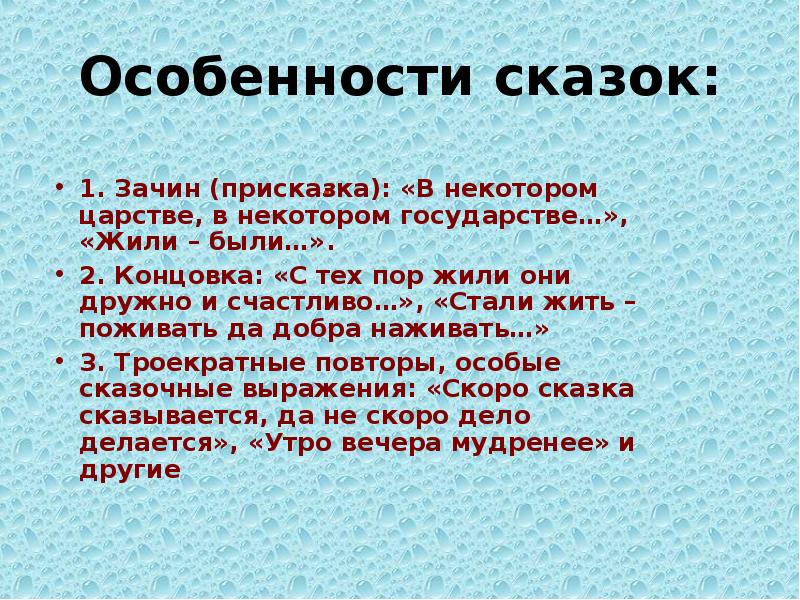 Особенности сказок:

• 1. Зачин (присказка): «В некотором царстве, в некотором государстве…», «Жили – были…».

• 2. Концовка: «С тех пор жили они дружно и счастливо…», «Стали жить – поживать да добра наживать…»

• 3. Троекратные повторы, особые сказочные выражения: «Скоро сказка сказывается, да не скоро дело делается», «Утро вечера мудренее» и другие